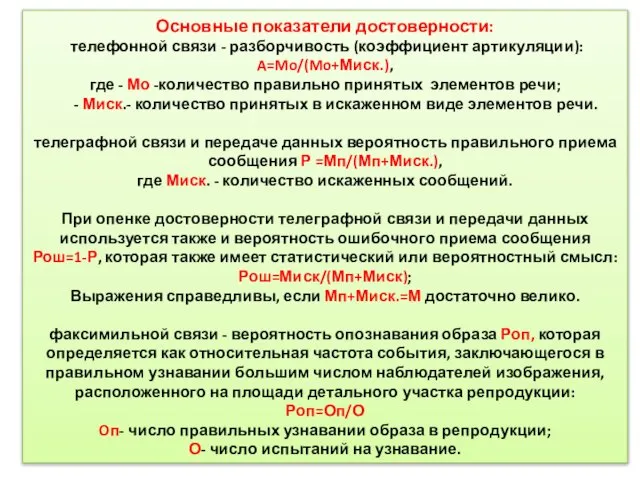 Основные показатели достоверности:
телефонной связи - разборчивость (коэффициент артикуляции):
А=Мо/(Мо+Миск.),
где - Мо -количество правильно принятых элементов речи;
- Миск.- количество принятых в искаженном виде элементов речи.

телеграфной связи и передаче данных вероятность правильного приема сообщения Р =Мп/(Мп+Миск.),
где Миск. - количество искаженных сообщений.

При опенке достоверности телеграфной связи и передачи данных используется также и вероятность ошибочного приема сообщения Рош=1-Р, которая также имеет статистический или вероятностный смысл:
Рош=Миск/(Мп+Миск);
Выражения справедливы, если Мп+Миск.=М достаточно велико.

факсимильной связи - вероятность опознавания образа Роп, которая определяется как относительная частота события, заключающегося в правильном узнавании большим числом наблюдателей изображения, расположенного на площади детального участка репродукции:
Роп=Оп/О
Оп- число правильных узнавании образа в репродукции;
О- число испытаний на узнавание.